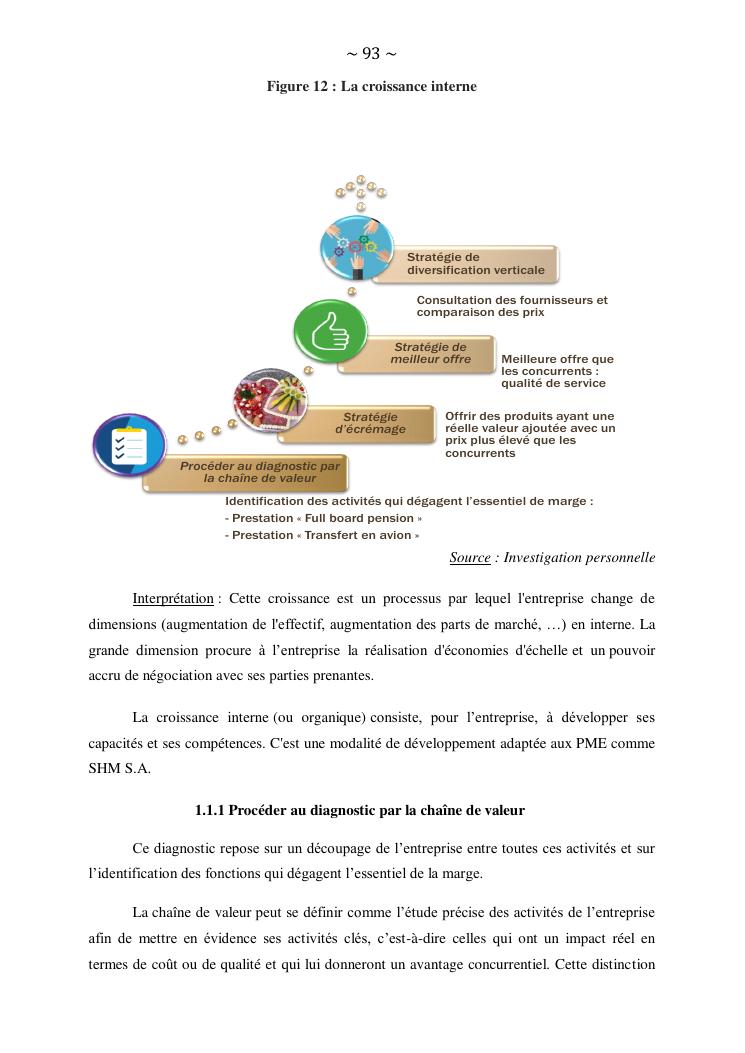 ~ 93 ~

Figure 12 : La croissance interne

Stratégie de diversification verticale

Consultation des fournisseurs et comparaison des prix

Stratégie de meilleur offre

Meilleure offre que les concurrents : qualité de service

Stratégie d'écrémage

Offrir des produits ayant une réelle valeur ajoutée avec un prix plus élevé que les concurrents

Procéder au diagnostic par la chaîne de valeur

Identification des activités qui dégagent l'essentiel de marge :
- Prestation « Full board pension »
- Prestation « Transfert en avion »

Source : Investigation personnelle

Interprétation : Cette croissance est un processus par lequel l'entreprise change de dimensions (augmentation de l'effectif, augmentation des parts de marché, …) en interne. La grande dimension procure à l'entreprise la réalisation d'économies d'échelle et un pouvoir accru de négociation avec ses parties prenantes.

La croissance interne (ou organique) consiste, pour l'entreprise, à développer ses capacités et ses compétences. C'est une modalité de développement adaptée aux PME comme SHM S.A.

1.1.1 Procéder au diagnostic par la chaîne de valeur

Ce diagnostic repose sur un découpage de l'entreprise entre toutes ces activités et sur l'identification des fonctions qui dégagent l'essentiel de la marge.

La chaîne de valeur peut se définir comme l'étude précise des activités de l'entreprise afin de mettre en évidence ses activités clés, c'est-à-dire celles qui ont un impact réel en termes de coût ou de qualité et qui lui donneront un avantage concurrentiel. Cette distinction